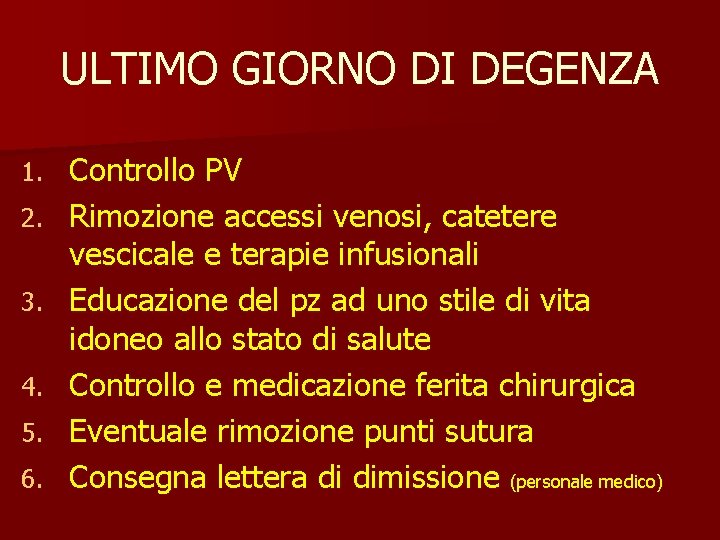 ULTIMO GIORNO DI DEGENZA

1. Controllo PV
2. Rimozione accessi venosi, catetere vescicale e terapie infusionali
3. Educazione del pz ad uno stile di vita idoneo allo stato di salute
4. Controllo e medicazione ferita chirurgica
5. Eventuale rimozione punti sutura
6. Consegna lettera di dimissione (personale medico)